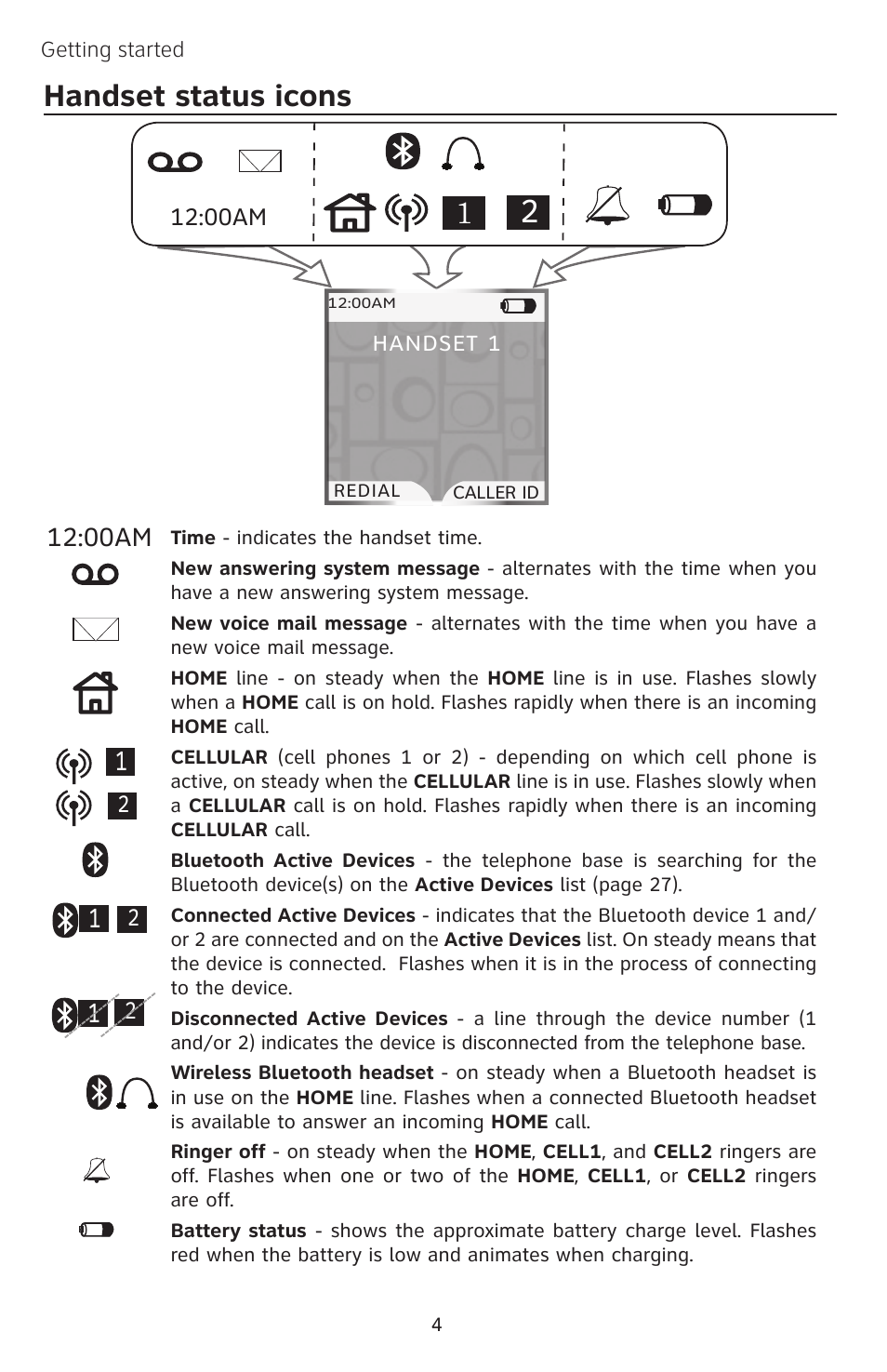 Getting started

Handset status icons

12:00AM

1 2

12:00AM

HANDSET 1

REDIAL CALLER ID

12:00AM **Time** - indicates the handset time.

**New answering system message** - alternates with the time when you have a new answering system message.

**New voice mail message** - alternates with the time when you have a new voice mail message.

**HOME** line - on steady when the **HOME** line is in use. Flashes slowly when a **HOME** call is on hold. Flashes rapidly when there is an incoming **HOME** call.

1 2 **CELLULAR** (cell phones 1 or 2) - depending on which cell phone is active, on steady when the **CELLULAR** line is in use. Flashes slowly when a **CELLULAR** call is on hold. Flashes rapidly when there is an incoming **CELLULAR** call.

**Bluetooth Active Devices** - the telephone base is searching for the Bluetooth device(s) on the **Active Devices** list (page 27).

1 2 **Connected Active Devices** - indicates that the Bluetooth device 1 and/or 2 are connected and on the **Active Devices** list. On steady means that the device is connected. Flashes when it is in the process of connecting to the device.

1 2 **Disconnected Active Devices** - a line through the device number (1 and/or 2) indicates the device is disconnected from the telephone base.

**Wireless Bluetooth headset** - on steady when a Bluetooth headset is in use on the **HOME** line. Flashes when a connected Bluetooth headset is available to answer an incoming **HOME** call.

**Ringer off** - on steady when the **HOME**, **CELL1**, and **CELL2** ringers are off. Flashes when one or two of the **HOME**, **CELL1**, or **CELL2** ringers are off.

**Battery status** - shows the approximate battery charge level. Flashes red when the battery is low and animates when charging.

4